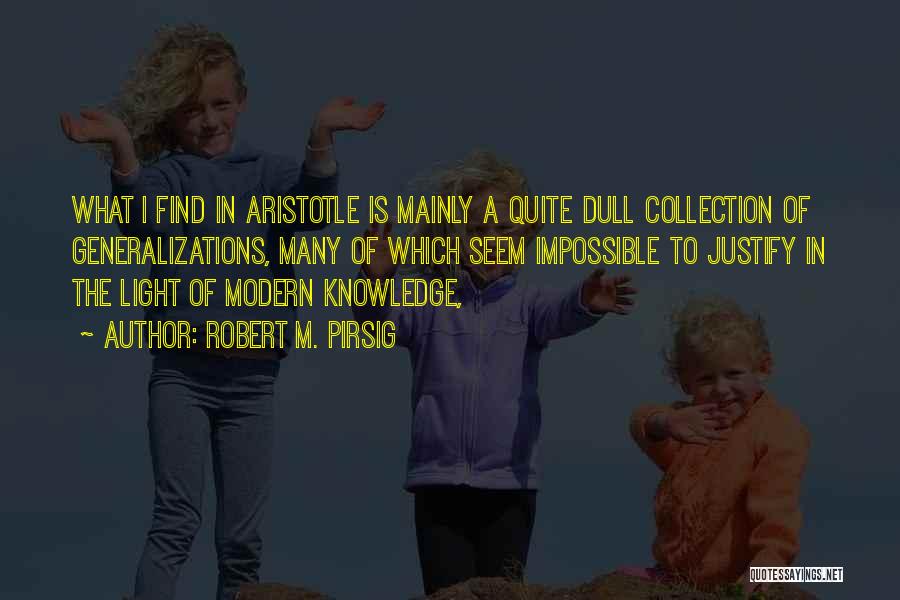 WHAT I FIND IN ARISTOTLE IS MAINLY A QUITE DULL COLLECTION OF GENERALIZATIONS, MANY OF WHICH SEEM IMPOSSIBLE TO JUSTIFY IN THE LIGHT OF MODERN KNOWLEDGE,

~ AUTHOR: ROBERT M. PIRSIG

QUOTESSAYINGS.NET